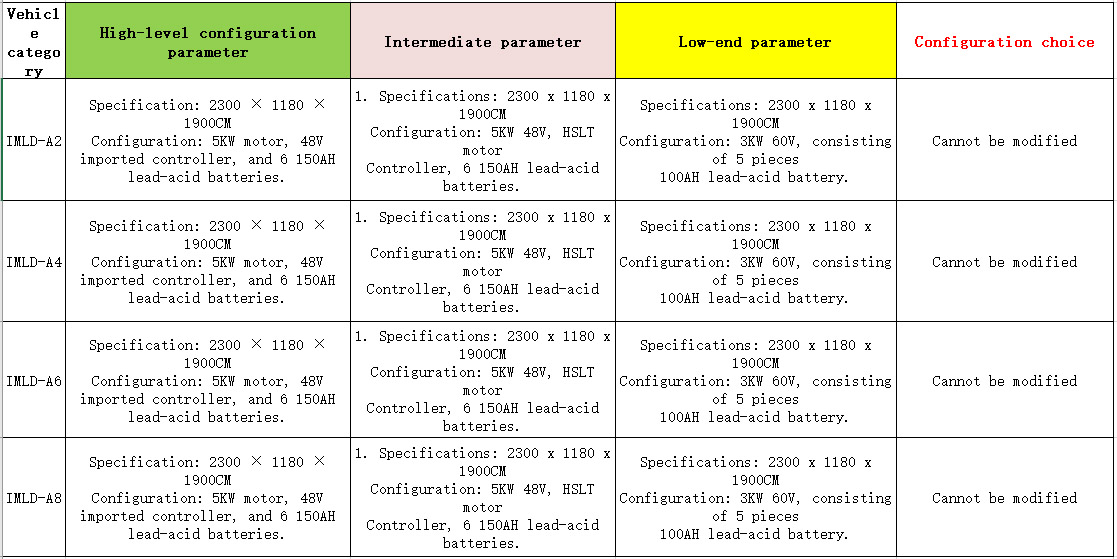 | Vehicle category | High-level configuration parameter | Intermediate parameter | Low-end parameter | Configuration choice |
|---|---|---|---|---|
| IMLD-A2 | Specification: 2300 × 1180 × 1900CM Configuration: 5KW motor, 48V imported controller, and 6 150AH lead-acid batteries. | 1. Specifications: 2300 x 1180 x 1900CM Configuration: 5KW 48V, HSLT motor Controller, 6 150AH lead-acid batteries. | Specifications: 2300 x 1180 x 1900CM Configuration: 3KW 60V, consisting of 5 pieces 100AH lead-acid battery. | Cannot be modified |
| IMLD-A4 | Specification: 2300 × 1180 × 1900CM Configuration: 5KW motor, 48V imported controller, and 6 150AH lead-acid batteries. | 1. Specifications: 2300 x 1180 x 1900CM Configuration: 5KW 48V, HSLT motor Controller, 6 150AH lead-acid batteries. | Specifications: 2300 x 1180 x 1900CM Configuration: 3KW 60V, consisting of 5 pieces 100AH lead-acid battery. | Cannot be modified |
| IMLD-A6 | Specification: 2300 × 1180 × 1900CM Configuration: 5KW motor, 48V imported controller, and 6 150AH lead-acid batteries. | 1. Specifications: 2300 x 1180 x 1900CM Configuration: 5KW 48V, HSLT motor Controller, 6 150AH lead-acid batteries. | Specifications: 2300 x 1180 x 1900CM Configuration: 3KW 60V, consisting of 5 pieces 100AH lead-acid battery. | Cannot be modified |
| IMLD-A8 | Specification: 2300 × 1180 × 1900CM Configuration: 5KW motor, 48V imported controller, and 6 150AH lead-acid batteries. | 1. Specifications: 2300 x 1180 x 1900CM Configuration: 5KW 48V, HSLT motor Controller, 6 150AH lead-acid batteries. | Specifications: 2300 x 1180 x 1900CM Configuration: 3KW 60V, consisting of 5 pieces 100AH lead-acid battery. | Cannot be modified |